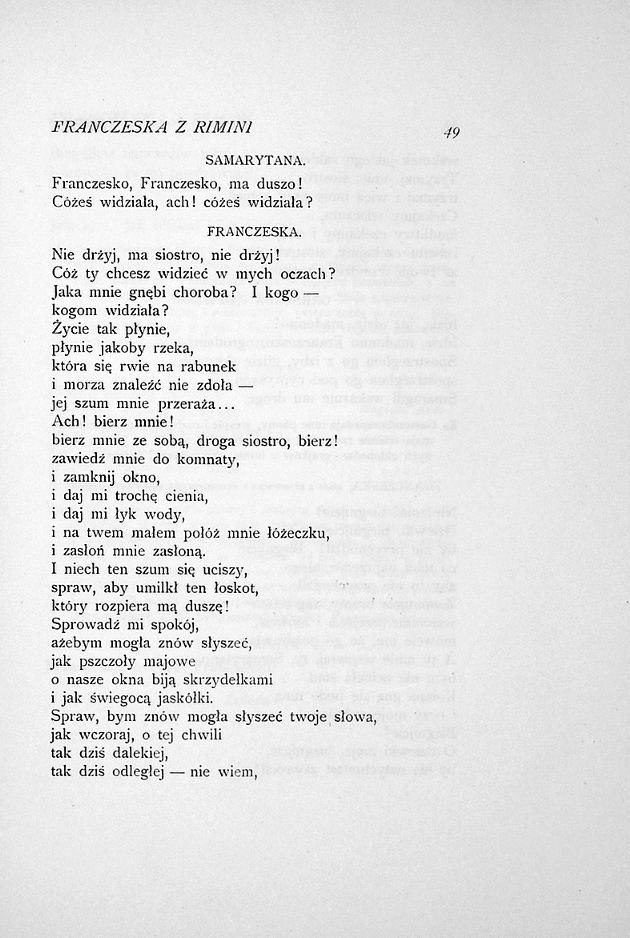 FRANCZESKA Z RIMINI

49

SAMARYTANA.

Franczesko, Franczesko, ma duszo!
Cóżeś widziała, ach! cóżeś widziała?

FRANCZESKA.

Nie drżyj, ma siostro, nie drżyj!
Cóż ty chcesz widzieć w mych oczach?
Jaka mnie gnębi choroba? I kogo —
kogom widziała?
Życie tak płynie,
płynie jakoby rzeka,
która się rwie na rabunek
i morza znaleźć nie zdoła —
jej szum mnie przeraża...
Ach! bierz mnie!
bierz mnie ze sobą, droga siostro, bierz!
zawiedź mnie do komnaty,
i zamknij okno,
i daj mi trochę cienia,
i daj mi łyk wody,
i na twem małem połóż mnie łóżeczku,
i zasłoń mnie zasłoną.
I niech ten szum się uciszy,
spraw, aby umilkł ten łoskot,
który rozpiera mą duszę!
Sprowadź mi spokój,
ażebym mogła znów słyszeć,
jak pszczoły majowe
o nasze okna biją skrzydełkami
i jak świegocą jaskółki.
Spraw, bym znów mogła słyszeć twoje słowa,
jak wczoraj, o tej chwili
tak dziś dalekiej,
tak dziś odległej — nie wiem,